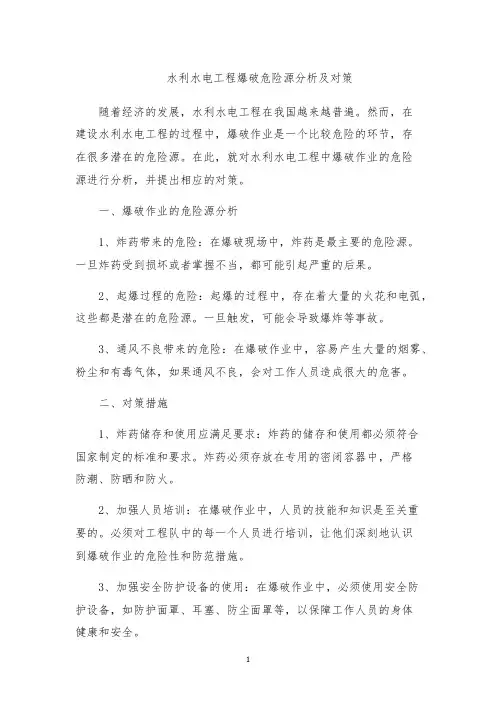 水利水电工程爆破危险源分析及对策

随着经济的发展，水利水电工程在我国越来越普遍。然而，在建设水利水电工程的过程中，爆破作业是一个比较危险的环节，存在很多潜在的危险源。在此，就对水利水电工程中爆破作业的危险源进行分析，并提出相应的对策。

一、爆破作业的危险源分析

1、炸药带来的危险：在爆破现场中，炸药是最主要的危险源。一旦炸药受到损坏或者掌握不当，都可能引起严重的后果。

2、起爆过程的危险：起爆的过程中，存在着大量的火花和电弧，这些都是潜在的危险源。一旦触发，可能会导致爆炸等事故。

3、通风不良带来的危险：在爆破作业中，容易产生大量的烟雾、粉尘和有毒气体，如果通风不良，会对工作人员造成很大的危害。

二、对策措施

1、炸药储存和使用应满足要求：炸药的储存和使用都必须符合国家制定的标准和要求。炸药必须存放在专用的密闭容器中，严格防潮、防晒和防火。

2、加强人员培训：在爆破作业中，人员的技能和知识是至关重要的。必须对工程队中的每一个人员进行培训，让他们深刻地认识到爆破作业的危险性和防范措施。

3、加强安全防护设备的使用：在爆破作业中，必须使用安全防护设备，如防护面罩、耳塞、防尘面罩等，以保障工作人员的身体健康和安全。

1